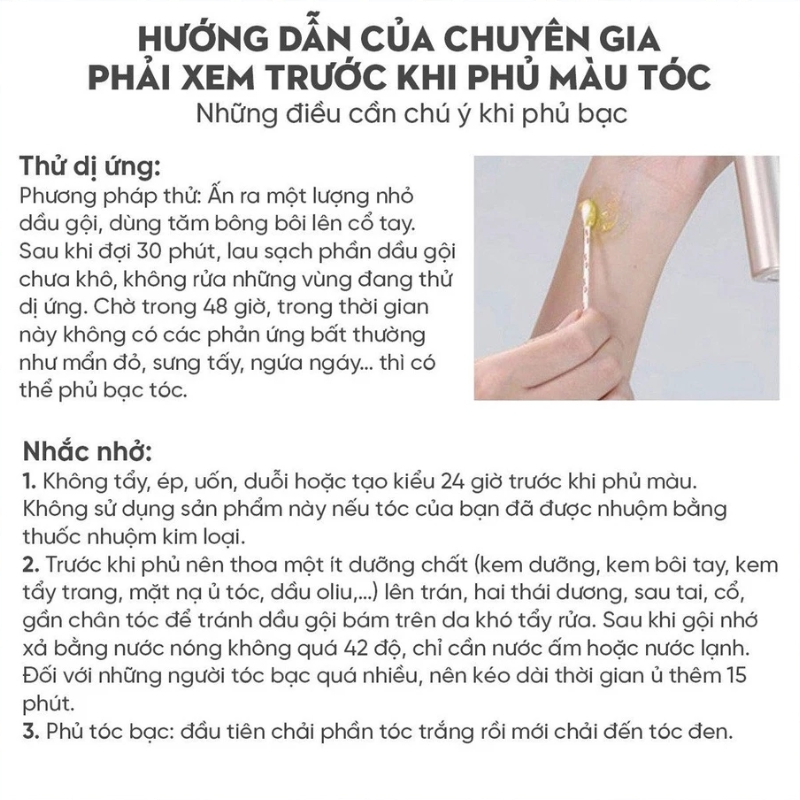 HƯỚNG DẪN CỦA CHUYÊN GIA
PHẢI XEM TRƯỚC KHI PHỦ MÀU TÓC
Những điều cần chú ý khi phủ bạc

Thử dị ứng:
Phương pháp thử: Ấn ra một lượng nhỏ dầu gội, dùng tăm bông bôi lên cổ tay. Sau khi đợi 30 phút, lau sạch phần dầu gội chưa khô, không rửa những vùng đang thử dị ứng. Chờ trong 48 giờ, trong thời gian này không có các phản ứng bất thường như mẩn đỏ, sưng tấy, ngứa ngáy... thì có thể phủ bạc tóc.

Nhắc nhở:
1. Không tẩy, ép, uốn, duỗi hoặc tạo kiểu 24 giờ trước khi phủ màu. Không sử dụng sản phẩm này nếu tóc của bạn đã được nhuộm bằng thuốc nhuộm kim loại.
2. Trước khi phủ nên thoa một ít dưỡng chất (kem dưỡng, kem bôi tay, kem tẩy trang, mặt nạ ủ tóc, dầu oliu,...) lên trán, hai thái dương, sau tai, cổ, gần chân tóc để tránh dầu gội bám trên da khó tẩy rửa. Sau khi gội nhớ xả bằng nước nóng không quá 42 độ, chỉ cần nước ấm hoặc nước lạnh. Đối với những người tóc bạc quá nhiều, nên kéo dài thời gian ủ thêm 15 phút.
3. Phủ tóc bạc: đầu tiên chải phần tóc trắng rồi mới chải đến tóc đen.